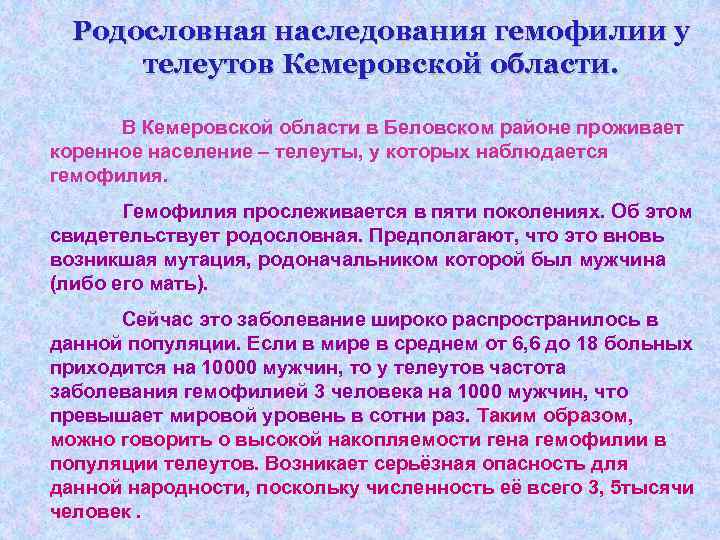 Родословная наследования гемофилии у телеутов Кемеровской области.

В Кемеровской области в Беловском районе проживает коренное население – телеуты, у которых наблюдается гемофилия.

Гемофилия прослеживается в пяти поколениях. Об этом свидетельствует родословная. Предполагают, что это вновь возникшая мутация, родоначальником которой был мужчина (либо его мать).

Сейчас это заболевание широко распространилось в данной популяции. Если в мире в среднем от 6,6 до 18 больных приходится на 10000 мужчин, то у телеутов частота заболевания гемофилией 3 человека на 1000 мужчин, что превышает мировой уровень в сотни раз. Таким образом, можно говорить о высокой накопляемости гена гемофилии в популяции телеутов. Возникает серьёзная опасность для данной народности, поскольку численность её всего 3, 5тысячи человек .